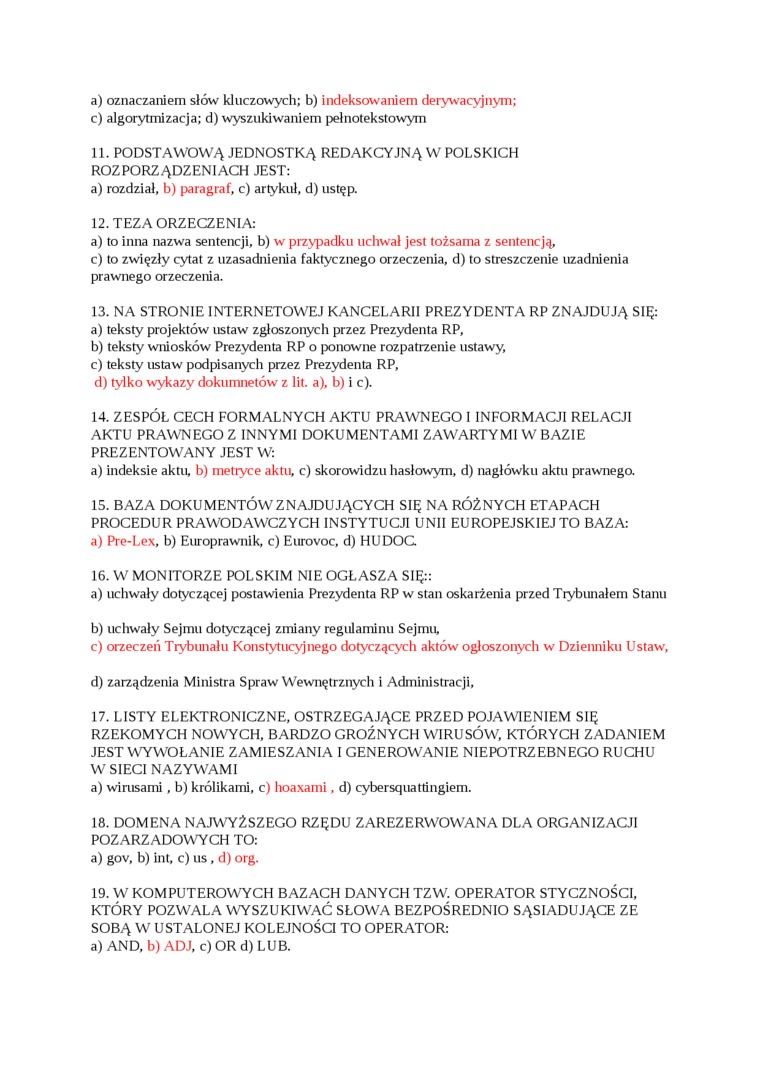 a) oznaczaniem słów kluczowych; b) indeksowaniem derywacyjnym;
c) algorytmizacja; d) wyszukiwaniem pełnotekstowym

11. PODSTAWOWĄ JEDNOSTKĄ REDAKCYJNĄ W POLSKICH ROZPORZĄDZENIACH JEST:
a) rozdział, b) paragraf, c) artykuł, d) ustęp.

12. TEZA ORZECZENIA:
a) to inna nazwa sentencji, b) w przypadku uchwał jest tożsama z sentencją,
c) to zwięzły cytat z uzasadnienia faktycznego orzeczenia, d) to streszczenie uzadnienia prawnego orzeczenia.

13. NA STRONIE INTERNETOWEJ KANCELARII PREZYDENTA RP ZNAJDUJĄ SIĘ:
a) teksty projektów ustaw zgłoszonych przez Prezydenta RP,
b) teksty wniosków Prezydenta RP o ponowne rozpatrzenie ustawy,
c) teksty ustaw podpisanych przez Prezydenta RP,
d) tylko wykazy dokumnetów z lit. a), b) i c).

14. ZESPÓŁ CECH FORMALNYCH AKTU PRAWNEGO I INFORMACJI RELACJI AKTU PRAWNEGO Z INNYMI DOKUMENTAMI ZAWARTYMI W BAZIE PREZENTOWANY JEST W:
a) indeksie aktu, b) metryce aktu, c) skorowidzu hasłowym, d) nagłówku aktu prawnego.

15. BAZA DOKUMENTÓW ZNAJDUJĄCYCH SIĘ NA RÓŻNYCH ETAPACH PROCEDUR PRAWODAWCZYCH INSTYTUCJI UNII EUROPEJSKIEJ TO BAZA:
a) Pre-Lex, b) Europrawnik, c) Eurovoc, d) HUDOC.

16. W MONITORZE POLSKIM NIE OGŁASZA SIĘ::
a) uchwały dotyczącej postawienia Prezydenta RP w stan oskarżenia przed Trybunałem Stanu

b) uchwały Sejmu dotyczącej zmiany regulaminu Sejmu,
c) orzeczeń Trybunału Konstytucyjnego dotyczących aktów ogłoszonych w Dzienniku Ustaw,

d) zarządzenia Ministra Spraw Wewnętrznych i Administracji,

17. LISTY ELEKTRONICZNE, OSTRZEGAJĄCE PRZED POJAWIENIEM SIĘ RZEKOMYCH NOWYCH, BARDZO GROŹNYCH WIRUSÓW, KTÓRYCH ZADANIEM JEST WYWOŁANIE ZAMIESZANIA I GENEROWANIE NIEPOTRZEBNEGO RUCHU W SIECI NAZYWAMI
a) wirusami , b) królikami, c) hoaxami , d) cybersquattingiem.

18. DOMENA NAJWYŻSZEGO RZĘDU ZAREZERWOWANA DLA ORGANIZACJI POZARZADOWYCH TO:
a) gov, b) int, c) us , d) org.

19. W KOMPUTEROWYCH BAZACH DANYCH TZW. OPERATOR STYCZNOŚCI, KTÓRY POZWALA WYSZUKIWAĆ SŁOWA BEZPOŚREDNIO SĄSIADUJĄCE ZE SOBĄ W USTALONEJ KOLEJNOŚCI TO OPERATOR:
a) AND, b) ADJ, c) OR d) LUB.